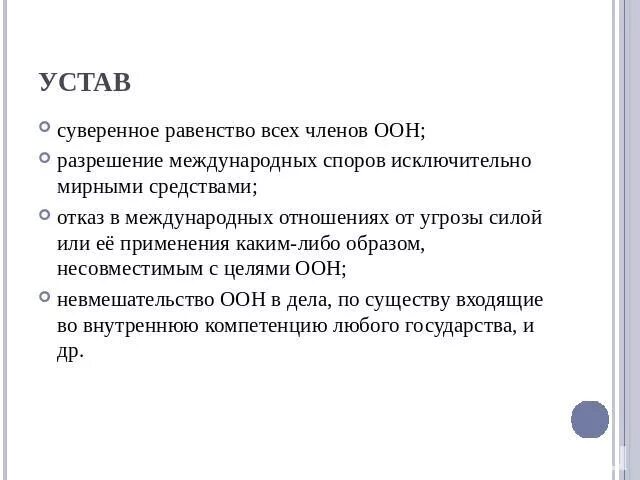 УСТАВ

суверенное равенство всех членов ООН;

разрешение международных споров исключительно мирными средствами;

отказ в международных отношениях от угрозы силой или её применения каким-либо образом, несовместимым с целями ООН;

невмешательство ООН в дела, по существу входящие во внутреннюю компетенцию любого государства, и др.